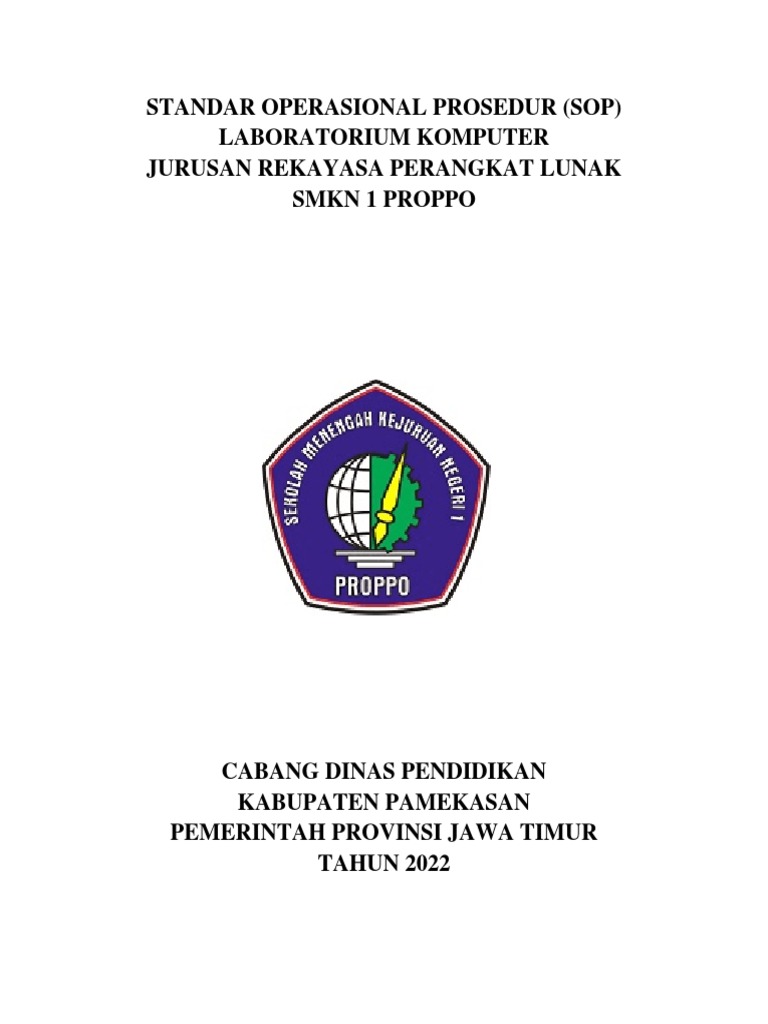 STANDAR OPERASIONAL PROSEDUR (SOP)
LABORATORIUM KOMPUTER
JURUSAN REKAYASA PERANGKAT LUNAK
SMKN 1 PROPPO

SEKOLAH MENENGAH KEJURUAN NEGERI 1
PROPPO

CABANG DINAS PENDIDIKAN
KABUPATEN PAMEKASAN
PEMERINTAH PROVINSI JAWA TIMUR
TAHUN 2022